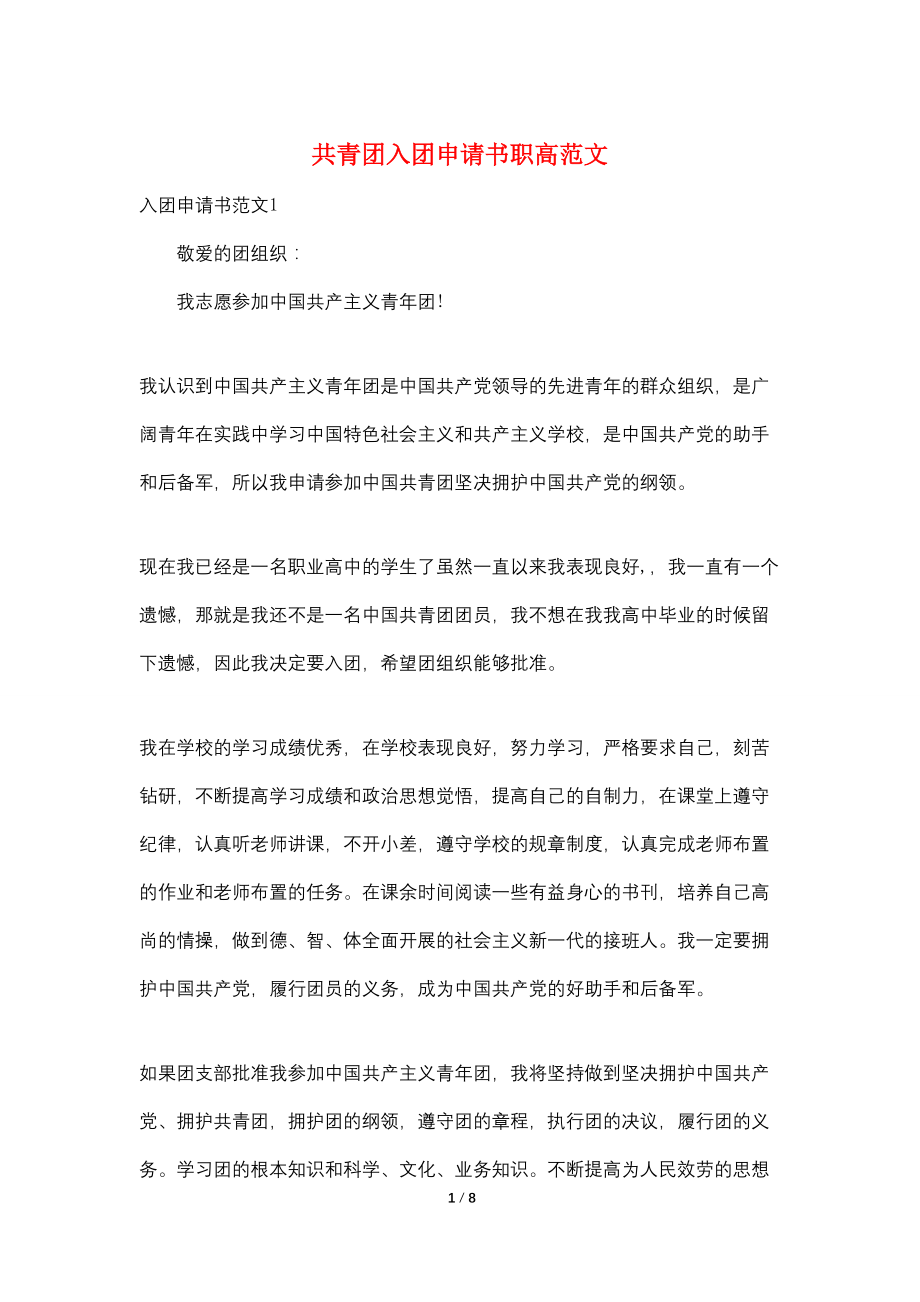 共青团入团申请书职高范文

入团申请书范文1

敬爱的团组织：

我志愿参加中国共产主义青年团！

我认识到中国共产主义青年团是中国共产党领导的先进青年的群众组织，是广阔青年在实践中学习中国特色社会主义和共产主义学校，是中国共产党的助手和后备军，所以我申请参加中国共青团坚决拥护中国共产党的纲领。

现在我已经是一名职业高中的学生了虽然一直以来我表现良好，，我一直有一个遗憾，那就是我还不是一名中国共青团团员，我不想在我我高中毕业的时候留下遗憾，因此我决定要入团，希望团组织能够批准。

我在学校的学习成绩优秀，在学校表现良好，努力学习，严格要求自己，刻苦钻研，不断提高学习成绩和政治思想觉悟，提高自己的自制力，在课堂上遵守纪律，认真听老师讲课，不开小差，遵守学校的规章制度，认真完成老师布置的作业和老师布置的任务。在课余时间阅读一些有益身心的书刊，培养自己高尚的情操，做到德、智、体全面开展的社会主义新一代的接班人。我一定要拥护中国共产党，履行团员的义务，成为中国共产党的好助手和后备军。

如果团支部批准我参加中国共产主义青年团，我将坚持做到坚决拥护中国共产党、拥护共青团，拥护团的纲领，遵守团的章程，执行团的决议，履行团的义务。学习团的根本知识和科学、文化、业务知识。不断提高为人民效劳的思想

1 / 8